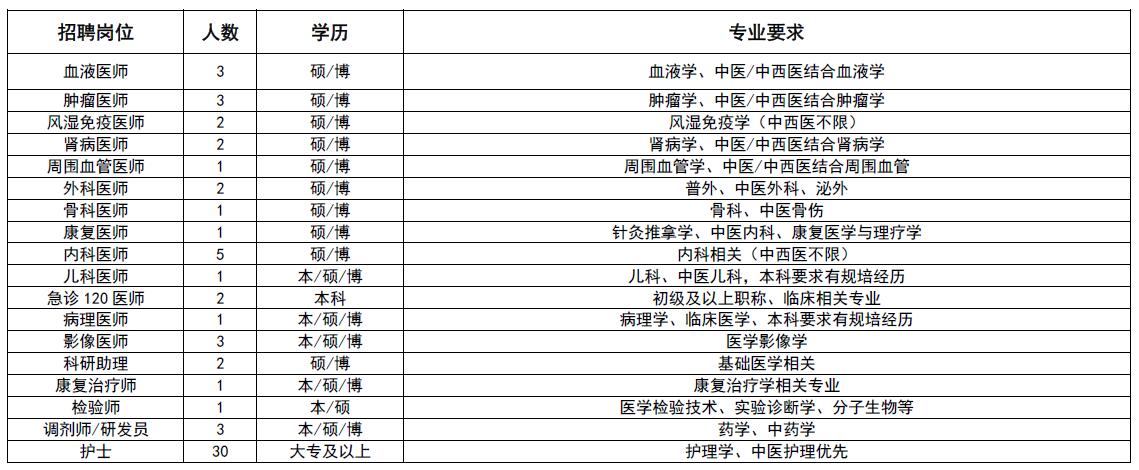 | 招聘岗位 | 人数 | 学历 | 专业要求 |
|---|---|---|---|
| 血液医师 | 3 | 硕/博 | 血液学、中医/中西医结合血液学 |
| 肿瘤医师 | 3 | 硕/博 | 肿瘤学、中医/中西医结合肿瘤学 |
| 风湿免疫医师 | 2 | 硕/博 | 风湿免疫学（中西医不限） |
| 肾病医师 | 2 | 硕/博 | 肾病学、中医/中西医结合肾病学 |
| 周围血管医师 | 1 | 硕/博 | 周围血管学、中医/中西医结合周围血管 |
| 外科医师 | 2 | 硕/博 | 普外、中医外科、泌外 |
| 骨科医师 | 1 | 硕/博 | 骨科、中医骨伤 |
| 康复医师 | 1 | 硕/博 | 针灸推拿学、中医内科、康复医学与理疗学 |
| 内科医师 | 5 | 硕/博 | 内科相关（中西医不限） |
| 儿科医师 | 1 | 本/硕/博 | 儿科、中医儿科，本科要求有规培经历 |
| 急诊 120 医师 | 2 | 本科 | 初级及以上职称、临床相关专业 |
| 病理医师 | 1 | 本/硕/博 | 病理学、临床医学、本科要求有规培经历 |
| 影像医师 | 3 | 本/硕/博 | 医学影像学 |
| 科研助理 | 2 | 硕/博 | 基础医学相关 |
| 康复治疗师 | 1 | 本/硕/博 | 康复治疗学相关专业 |
| 检验师 | 1 | 本/硕 | 医学检验技术、实验诊断学、分子生物等 |
| 调剂师/研发员 | 3 | 本/硕/博 | 药学、中药学 |
| 护士 | 30 | 大专及以上 | 护理学、中医护理优先 |